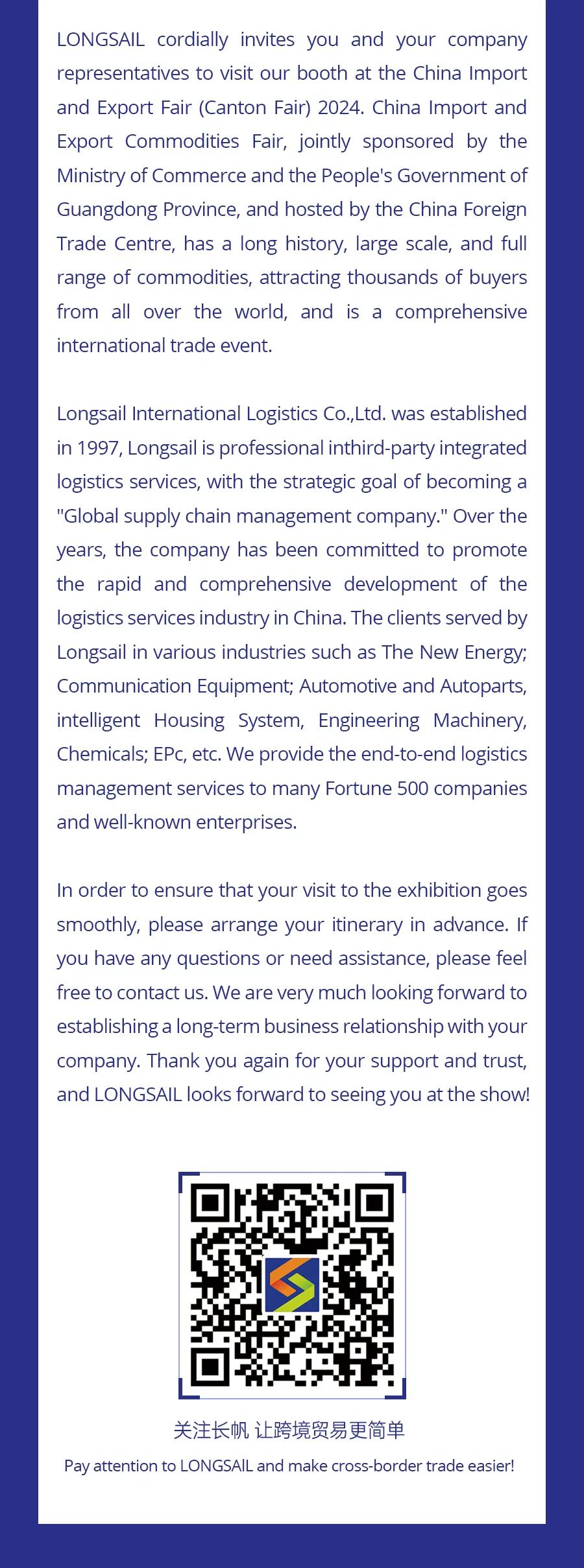 LONGSAIL cordially invites you and your company representatives to visit our booth at the China Import and Export Fair (Canton Fair) 2024. China Import and Export Commodities Fair, jointly sponsored by the Ministry of Commerce and the People's Government of Guangdong Province, and hosted by the China Foreign Trade Centre, has a long history, large scale, and full range of commodities, attracting thousands of buyers from all over the world, and is a comprehensive international trade event.

Longsail International Logistics Co.,Ltd. was established in 1997, Longsail is professional inthird-party integrated logistics services, with the strategic goal of becoming a "Global supply chain management company." Over the years, the company has been committed to promote the rapid and comprehensive development of the logistics services industry in China. The clients served by Longsail in various industries such as The New Energy; Communication Equipment; Automotive and Autoparts, intelligent Housing System, Engineering Machinery, Chemicals; EPc, etc. We provide the end-to-end logistics management services to many Fortune 500 companies and well-known enterprises.

In order to ensure that your visit to the exhibition goes smoothly, please arrange your itinerary in advance. If you have any questions or need assistance, please feel free to contact us. We are very much looking forward to establishing a long-term business relationship with your company. Thank you again for your support and trust, and LONGSAIL looks forward to seeing you at the show!

关注长帆 让跨境贸易更简单

Pay attention to LONGSAIL and make cross-border trade easier!